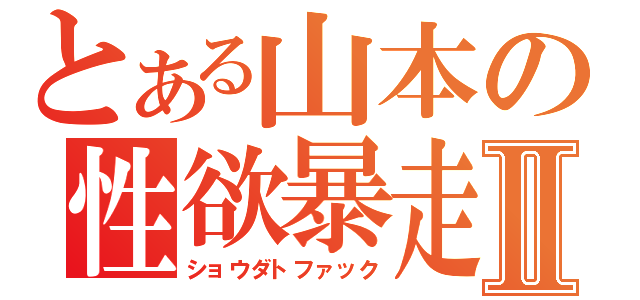 とある山本の
性欲暴走Ⅱ
ショウダトファック